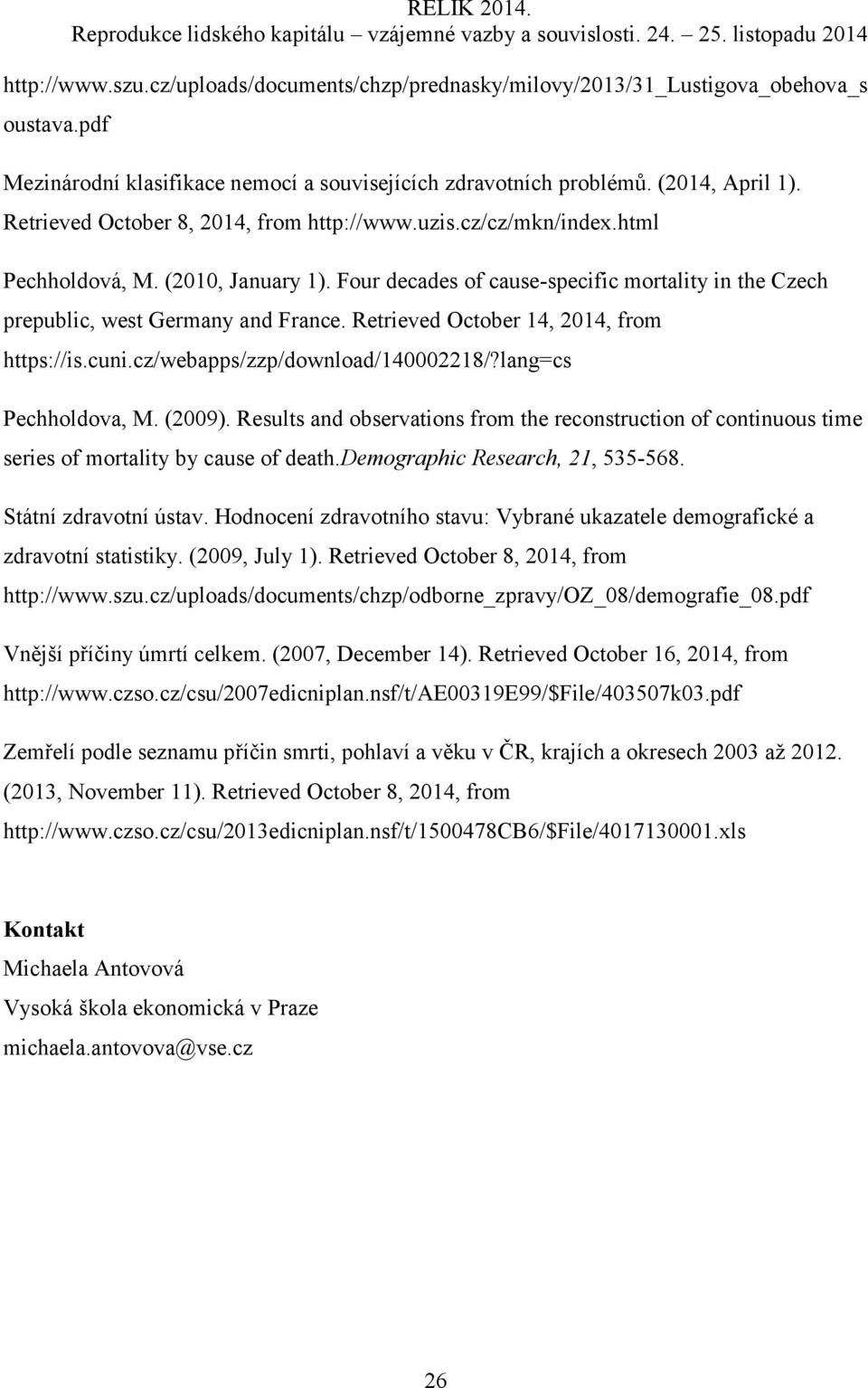 RELIK 2014.
Reprodukce lidského kapitálu – vzájemné vazby a souvislosti. 24. – 25. listopadu 2014

http://www.szu.cz/uploads/documents/chzp/prednasky/milovy/2013/31_Lustigova_obehova_soustava.pdf

Mezinárodní klasifikace nemocí a souvisejících zdravotních problémů. (2014, April 1). Retrieved October 8, 2014, from http://www.uzis.cz/cz/mkn/index.html

Pechholdová, M. (2010, January 1). Four decades of cause-specific mortality in the Czech prepublic, west Germany and France. Retrieved October 14, 2014, from https://is.cuni.cz/webapps/zzp/download/140002218/?lang=cs

Pechholdova, M. (2009). Results and observations from the reconstruction of continuous time series of mortality by cause of death.Demographic Research, 21, 535-568.

Státní zdravotní ústav. Hodnocení zdravotního stavu: Vybrané ukazatele demografické a zdravotní statistiky. (2009, July 1). Retrieved October 8, 2014, from http://www.szu.cz/uploads/documents/chzp/odborne_zpravy/OZ_08/demografie_08.pdf

Vnější příčiny úmrtí celkem. (2007, December 14). Retrieved October 16, 2014, from http://www.czso.cz/csu/2007edicniplan.nsf/t/AE00319E99/$File/403507k03.pdf

Zemřelí podle seznamu příčin smrti, pohlaví a věku v ČR, krajích a okresech 2003 až 2012. (2013, November 11). Retrieved October 8, 2014, from http://www.czso.cz/csu/2013edicniplan.nsf/t/1500478CB6/$File/4017130001.xls

Kontakt
Michaela Antovová
Vysoká škola ekonomická v Praze
michaela.antovova@vse.cz

26